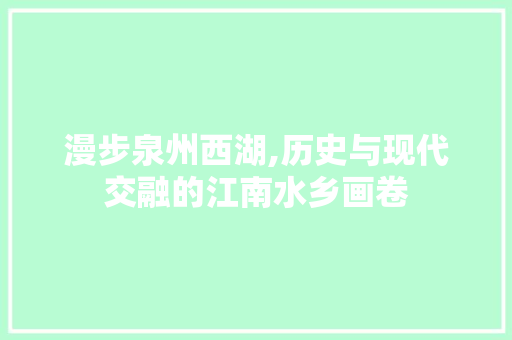 漫步泉州西湖,历史与现代交融的江南水乡画卷